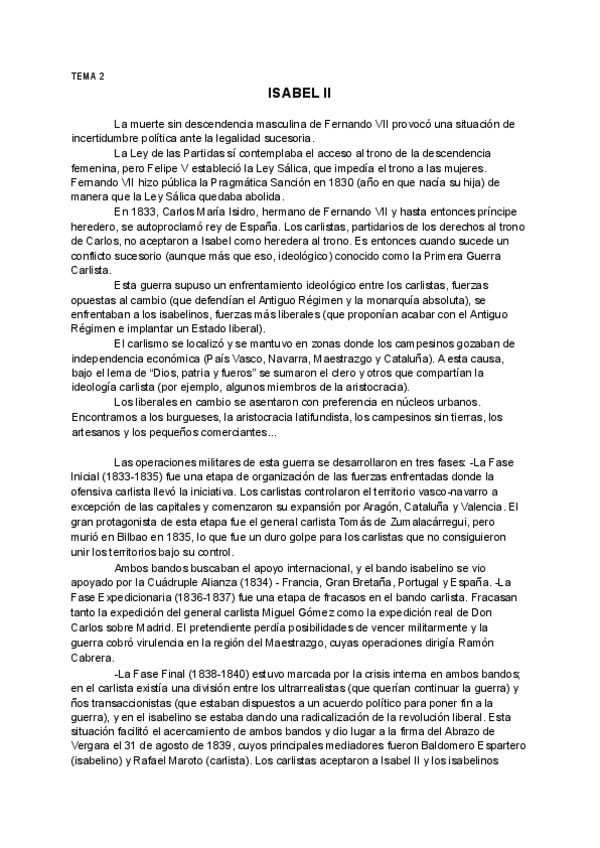 TEMA 2

ISABEL II

La muerte sin descendencia masculina de Fernando VII provocó una situación de incertidumbre política ante la legalidad sucesoria.

La Ley de las Partidas sí contemplaba el acceso al trono de la descendencia femenina, pero Felipe V estableció la Ley Sálica, que impedía el trono a las mujeres. Fernando VII hizo pública la Pragmática Sanción en 1830 (año en que nacía su hija) de manera que la Ley Sálica quedaba abolida.

En 1833, Carlos María Isidro, hermano de Fernando VII y hasta entonces príncipe heredero, se autoproclamó rey de España. Los carlistas, partidarios de los derechos al trono de Carlos, no aceptaron a Isabel como heredera al trono. Es entonces cuando sucede un conflicto sucesorio (aunque más que eso, ideológico) conocido como la Primera Guerra Carlista.

Esta guerra supuso un enfrentamiento ideológico entre los carlistas, fuerzas opuestas al cambio (que defendían el Antiguo Régimen y la monarquía absoluta), se enfrentaban a los isabelinos, fuerzas más liberales (que proponían acabar con el Antiguo Régimen e implantar un Estado liberal).

El carlismo se localizó y se mantuvo en zonas donde los campesinos gozaban de independencia económica (País Vasco, Navarra, Maestrazgo y Cataluña). A esta causa, bajo el lema de "Dios, patria y fueros" se sumaron el clero y otros que compartían la ideología carlista (por ejemplo, algunos miembros de la aristocracia).

Los liberales en cambio se asentaron con preferencia en núcleos urbanos. Encontramos a los burgueses, la aristocracia latifundista, los campesinos sin tierras, los artesanos y los pequeños comerciantes...

Las operaciones militares de esta guerra se desarrollaron en tres fases: -La Fase Inicial (1833-1835) fue una etapa de organización de las fuerzas enfrentadas donde la ofensiva carlista llevó la iniciativa. Los carlistas controlaron el territorio vasco-navarro a excepción de las capitales y comenzaron su expansión por Aragón, Cataluña y Valencia. El gran protagonista de esta etapa fue el general carlista Tomás de Zumalacárregui, pero murió en Bilbao en 1835, lo que fue un duro golpe para los carlistas que no consiguieron unir los territorios bajo su control.

Ambos bandos buscaban el apoyo internacional, y el bando isabelino se vio apoyado por la Cuádruple Alianza (1834) - Francia, Gran Bretaña, Portugal y España. -La Fase Expedicionaria (1836-1837) fue una etapa de fracasos en el bando carlista. Fracasan tanto la expedición del general carlista Miguel Gómez como la expedición real de Don Carlos sobre Madrid. El pretendiente perdía posibilidades de vencer militarmente y la guerra cobró virulencia en la región del Maestrazgo, cuyas operaciones dirigía Ramón Cabrera.

-La Fase Final (1838-1840) estuvo marcada por la crisis interna en ambos bandos; en el carlista existía una división entre los ultrarrealistas (que querían continuar la guerra) y ños transaccionistas (que estaban dispuestos a un acuerdo político para poner fin a la guerra), y en el isabelino se estaba dando una radicalización de la revolución liberal. Esta situación facilitó el acercamiento de ambos bandos y dio lugar a la firma del Abrazo de Vergara el 31 de agosto de 1839, cuyos principales mediadores fueron Baldomero Espartero (isabelino) y Rafael Maroto (carlista). Los carlistas aceptaron a Isabel II y los isabelinos